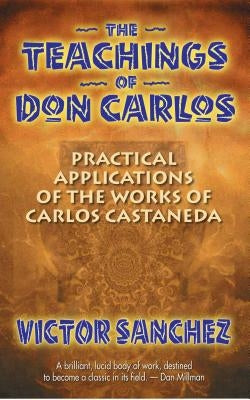 THE
TEACHINGS
OF
DON CARLOS

PRACTICAL APPLICATIONS OF THE WORKS OF CARLOS CASTANEDA

VICTOR SANCHEZ

A brilliant, lucid body of work, destined to become a classic in its field. — Dan Millman